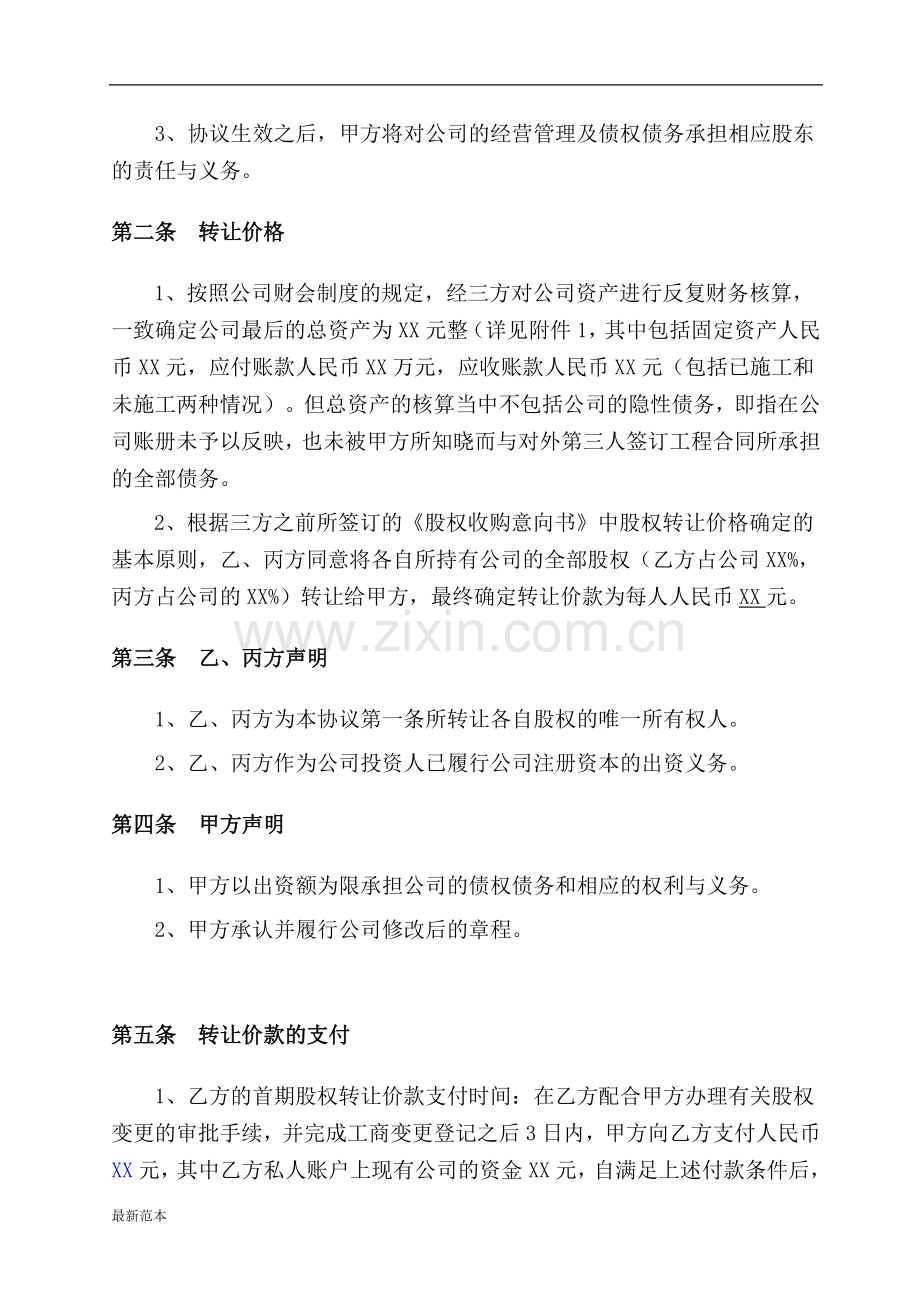 3、协议生效之后，甲方将对公司的经营管理及债权债务承担相应股东的责任与义务。

第二条 转让价格

1、按照公司财会制度的规定，经三方对公司资产进行反复财务核算，一致确定公司最后的总资产为XX元整（详见附件1，其中包括固定资产人民币XX元，应付账款人民币XX万元，应收账款人民币XX元（包括已施工和未施工两种情况）。但总资产的核算当中不包括公司的隐性债务，即指在公司账册未予以反映，也未被甲方所知晓而与对外第三人签订工程合同所承担的全部债务。

2、根据三方之前所签订的《股权收购意向书》中股权转让价格确定的基本原则，乙、丙方同意将各自所持有公司的全部股权（乙方占公司XX%，丙方占公司的XX%）转让给甲方，最终确定转让价款为每人人民币XX元。

第三条 乙、丙方声明

1、乙、丙方为本协议第一条所转让各自股权的唯一所有权人。

2、乙、丙方作为公司投资人已履行公司注册资本的出资义务。

第四条 甲方声明

1、甲方以出资额为限承担公司的债权债务和相应的权利与义务。

2、甲方承认并履行公司修改后的章程。

第五条 转让价款的支付

1、乙方的首期股权转让价款支付时间：在乙方配合甲方办理有关股权变更的审批手续，并完成工商变更登记之后3日内，甲方向乙方支付人民币XX元，其中乙方私人账户上现有公司的资金XX元，自满足上述付款条件后，

最新范本

www.zixin.com.cn